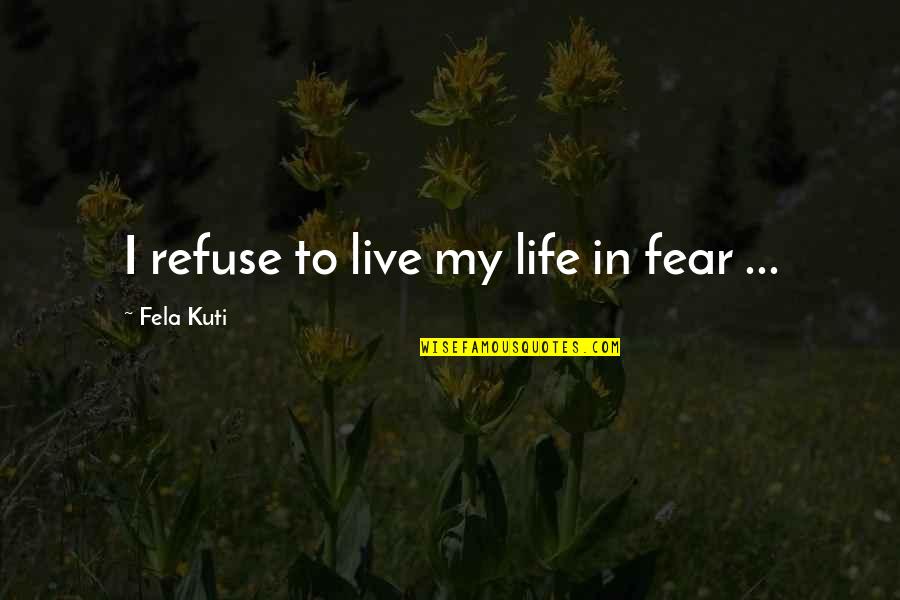 I refuse to live my life in fear ...

~ Fela Kuti

WISEFAMOUSQUOTES.COM